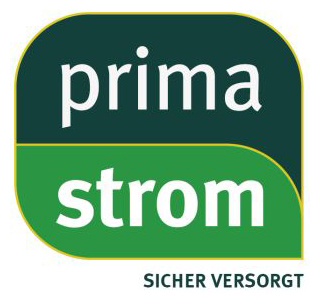 prima
strom
SICHER VERSORGT